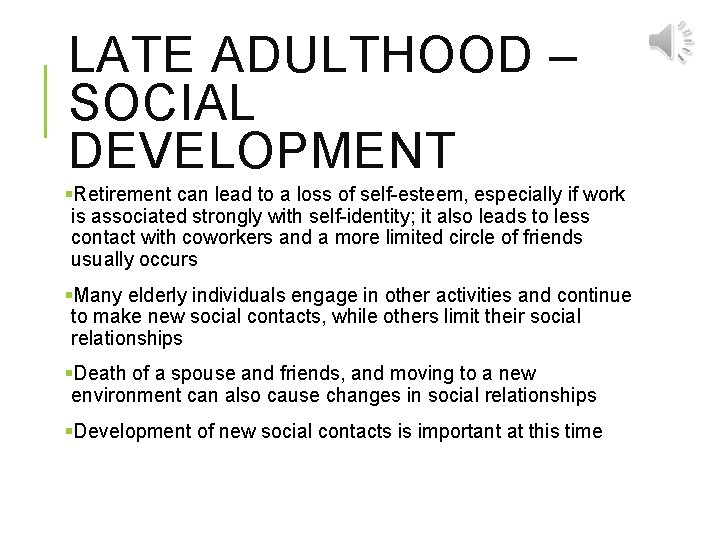 LATE ADULTHOOD – SOCIAL DEVELOPMENT

▪Retirement can lead to a loss of self-esteem, especially if work is associated strongly with self-identity; it also leads to less contact with coworkers and a more limited circle of friends usually occurs

▪Many elderly individuals engage in other activities and continue to make new social contacts, while others limit their social relationships

▪Death of a spouse and friends, and moving to a new environment can also cause changes in social relationships

▪Development of new social contacts is important at this time